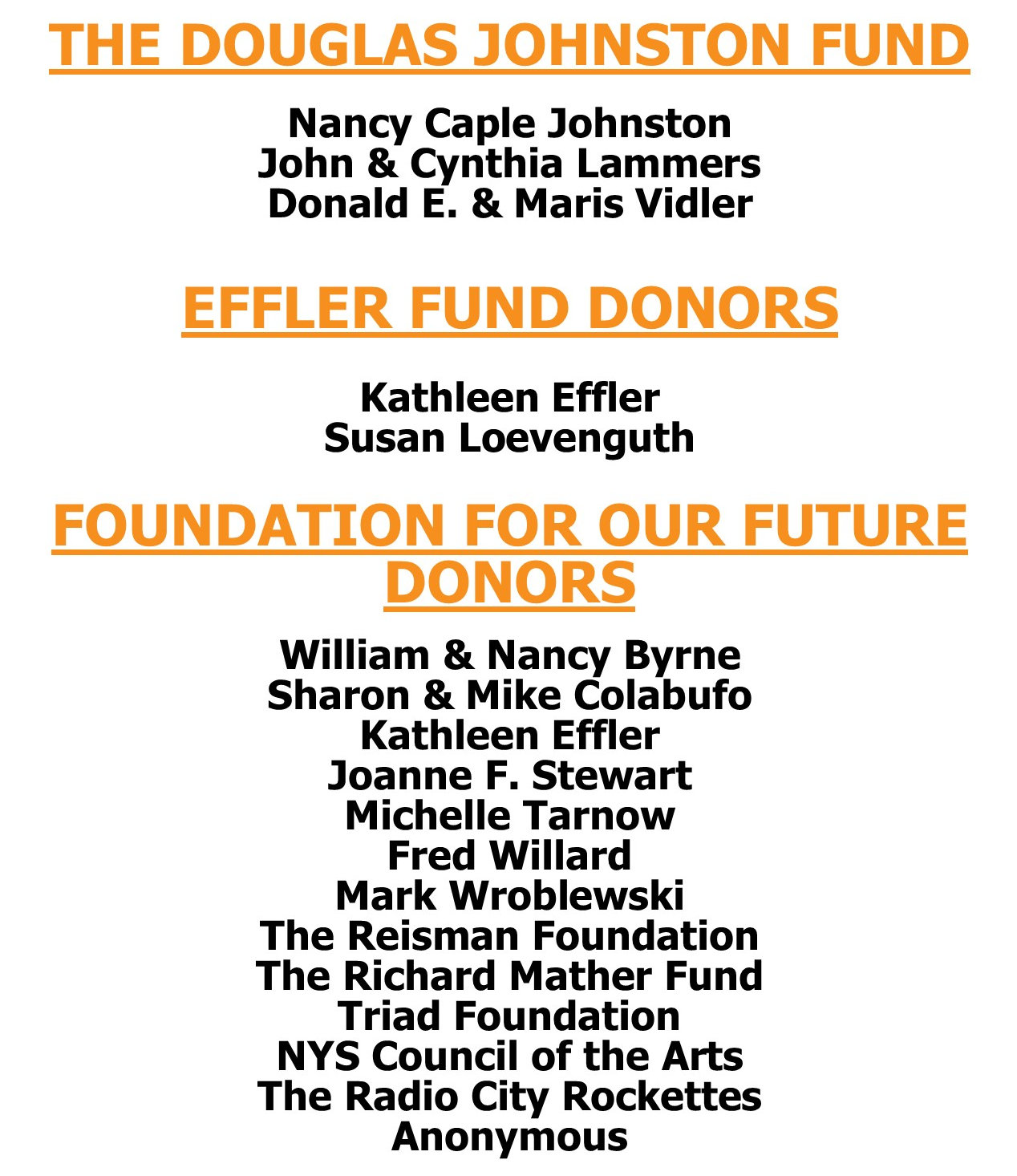 THE DOUGLAS JOHNSTON FUND

Nancy Caple Johnston
John & Cynthia Lammers
Donald E. & Maris Vidler

EFFLER FUND DONORS

Kathleen Effler
Susan Loevenguth

FOUNDATION FOR OUR FUTURE DONORS

William & Nancy Byrne
Sharon & Mike Colabufo
Kathleen Effler
Joanne F. Stewart
Michelle Tarnow
Fred Willard
Mark Wroblewski
The Reisman Foundation
The Richard Mather Fund
Triad Foundation
NYS Council of the Arts
The Radio City Rockettes
Anonymous